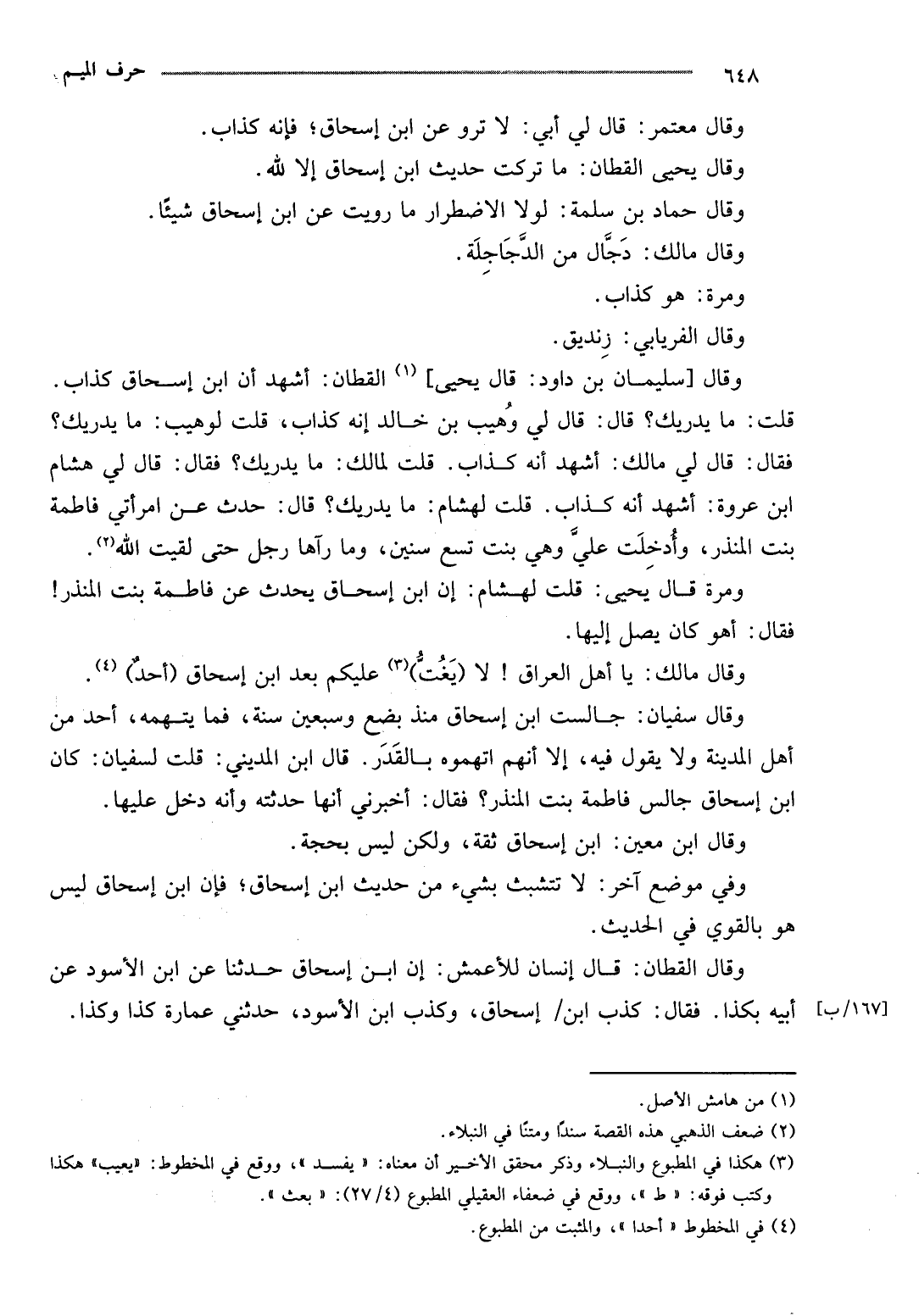 ٦٤٨ حرف الميم

وقال معتمر: قال لي أبي: لا ترو عن ابن إسحاق؛ فإنه كذاب.

وقال يحيى القطان: ما تركت حديث ابن إسحاق إلا لله.

وقال حماد بن سلمة: لولا الاضطرار ما رويت عن ابن إسحاق شيئًا.

وقال مالك: دَجَّال من الدَّجَاجِلَة.

ومرة: هو كذاب.

وقال الفريابي: زنديق.

وقال [سليمان بن داود: قال يحيى] (١) القطان: أشهد أن ابن إسحاق كذاب. قلت: ما يدريك؟ قال: قال لي وُهيب بن خالد إنه كذاب، قلت لوهيب: ما يدريك؟ فقال: قال لي مالك: أشهد أنه كذاب. قلت لمالك: ما يدريك؟ فقال: قال لي هشام ابن عروة: أشهد أنه كذاب. قلت لهشام: ما يدريك؟ قال: حدث عن امرأتي فاطمة بنت المنذر، وأُدخلَت عليَّ وهي بنت تسع سنين، وما رآها رجل حتى لقيت الله(٢).

ومرة قال يحيى: قلت لهشام: إن ابن إسحاق يحدث عن فاطمة بنت المنذر! فقال: أهو كان يصل إليها.

وقال مالك: يا أهل العراق ! لا (يَغُتُّ)(٣) عليكم بعد ابن إسحاق (أحدٌ) (٤).

وقال سفيان: جالست ابن إسحاق منذ بضع وسبعين سنة، فما يتهمه، أحد من أهل المدينة ولا يقول فيه، إلا أنهم اتهموه بالقَدَر. قال ابن المديني: قلت لسفيان: كان ابن إسحاق جالس فاطمة بنت المنذر؟ فقال: أخبرني أنها حدثته وأنه دخل عليها.

وقال ابن معين: ابن إسحاق ثقة، ولكن ليس بحجة.

وفي موضع آخر: لا تتشبث بشيء من حديث ابن إسحاق؛ فإن ابن إسحاق ليس هو بالقوي في الحديث.

وقال القطان: قال إنسان للأعمش: إن ابن إسحاق حدثنا عن ابن الأسود عن أبيه بكذا. فقال: كذب ابن/ إسحاق، وكذب ابن الأسود، حدثني عمارة كذا وكذا. [١٦٧/ب]

(١) من هامش الأصل.
(٢) ضعف الذهبي هذه القصة سندًا ومتنًا في النبلاء.
(٣) هكذا في المطبوع والنبلاء وذكر محقق الأخير أن معناه: « يفسد »، ووقع في المخطوط: «يعيب» هكذا وكتب فوقه: « ط »، ووقع في ضعفاء العقيلي المطبوع (٢٧/٤): « بعث ».
(٤) في المخطوط « أحدا »، والمثبت من المطبوع.